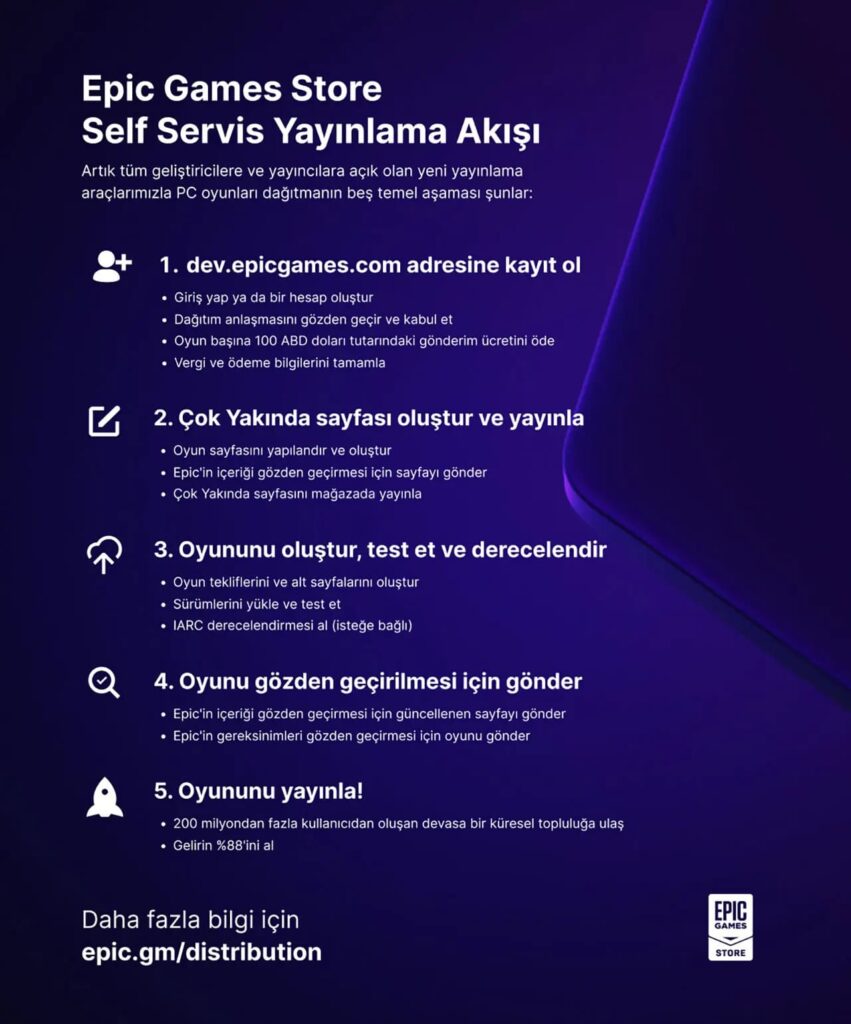 Epic Games Store
Self Servis Yayınlama Akışı

Artık tüm geliştiricilere ve yayıncılara açık olan yeni yayınlama araçlarımızla PC oyunları dağıtmanın beş temel aşaması şunlar:

1. dev.epicgames.com adresine kayıt ol
• Giriş yap ya da bir hesap oluştur
• Dağıtım anlaşmasını gözden geçir ve kabul et
• Oyun başına 100 ABD doları tutarındaki gönderim ücretini öde
• Vergi ve ödeme bilgilerini tamamla

2. Çok Yakında sayfası oluştur ve yayınla
• Oyun sayfasını yapılandır ve oluştur
• Epic'in içeriği gözden geçirmesi için sayfayı gönder
• Çok Yakında sayfasını mağazada yayınla

3. Oyununu oluştur, test et ve derecelendir
• Oyun tekliflerini ve alt sayfalarını oluştur
• Sürümlerini yükle ve test et
• IARC derecelendirmesi al (isteğe bağlı)

4. Oyunu gözden geçirilmesi için gönder
• Epic'in içeriği gözden geçirmesi için güncellenen sayfayı gönder
• Epic'in gereksinimleri gözden geçirmesi için oyunu gönder

5. Oyununu yayınla!
• 200 milyondan fazla kullanıcıdan oluşan devasa bir küresel topluluğa ulaş
• Gelirin %88'ini al

Daha fazla bilgi için
epic.gm/distribution

EPIC GAMES STORE